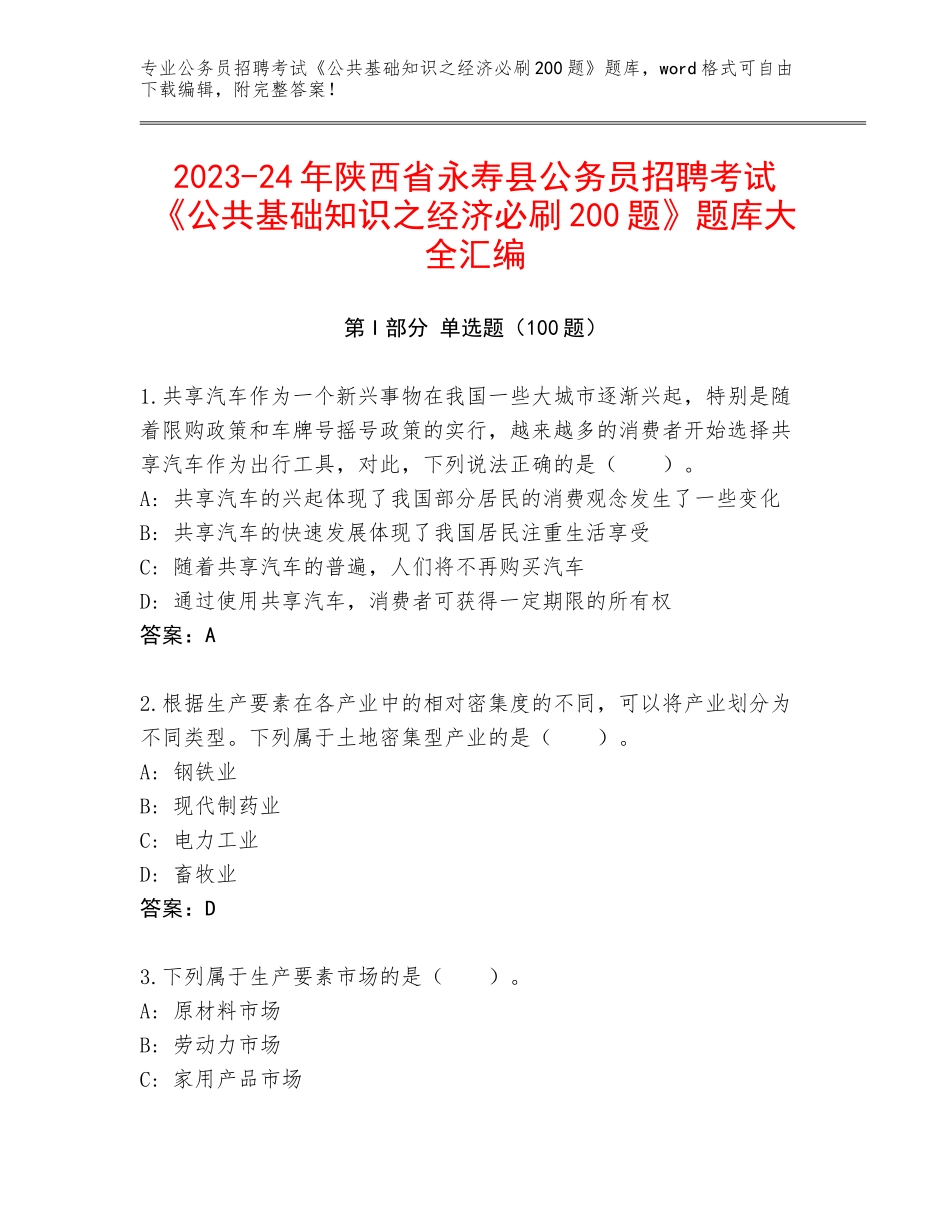 专业公务员招聘考试《公共基础知识之经济必刷200题》题库，word格式可自由下载编辑，附完整答案！

2023-24年陕西省永寿县公务员招聘考试《公共基础知识之经济必刷200题》题库大全汇编

第I部分 单选题（100题）

1.共享汽车作为一个新兴事物在我国一些大城市逐渐兴起，特别是随着限购政策和车牌号摇号政策的实行，越来越多的消费者开始选择共享汽车作为出行工具，对此，下列说法正确的是（　　）。
A：共享汽车的兴起体现了我国部分居民的消费观念发生了一些变化
B：共享汽车的快速发展体现了我国居民注重生活享受
C：随着共享汽车的普遍，人们将不再购买汽车
D：通过使用共享汽车，消费者可获得一定期限的所有权
答案：A

2.根据生产要素在各产业中的相对密集度的不同，可以将产业划分为不同类型。下列属于土地密集型产业的是（　　）。
A：钢铁业
B：现代制药业
C：电力工业
D：畜牧业
答案：D

3.下列属于生产要素市场的是（　　）。
A：原材料市场
B：劳动力市场
C：家用产品市场